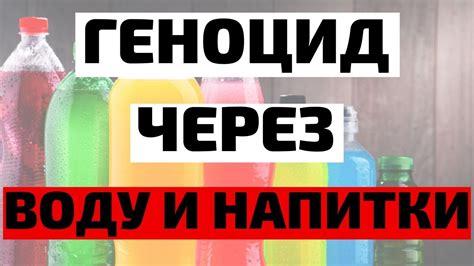 ГЕНОЦИД
ЧЕРЕЗ
ВОДУ И НАПИТКИ